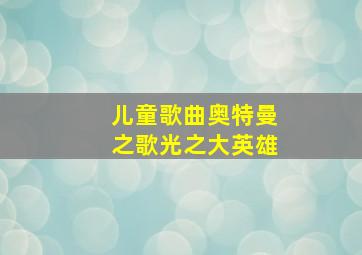 儿童歌曲奥特曼之歌光之大英雄